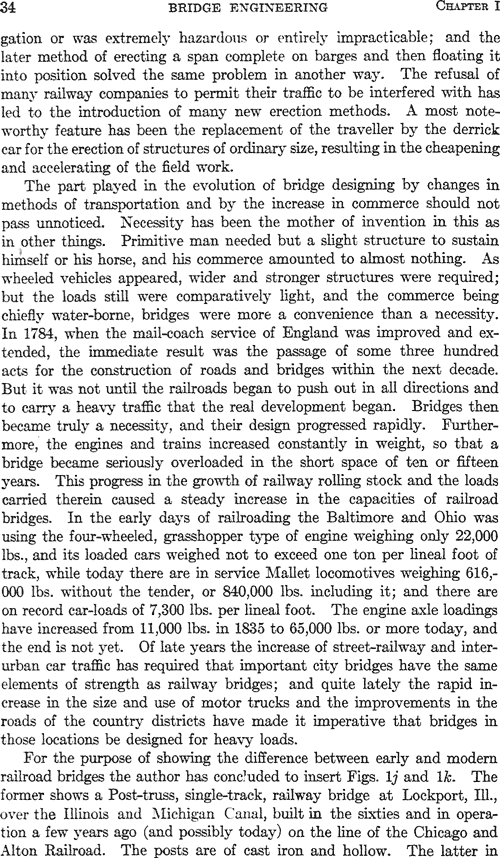 34 BRIDGE ENGINEERING CHAPTER I

gation or was extremely hazardous or entirely impracticable; and the later method of erecting a span complete on barges and then floating it into position solved the same problem in another way. The refusal of many railway companies to permit their traffic to be interfered with has led to the introduction of many new erection methods. A most noteworthy feature has been the replacement of the traveller by the derrick car for the erection of structures of ordinary size, resulting in the cheapening and accelerating of the field work.

The part played in the evolution of bridge designing by changes in methods of transportation and by the increase in commerce should not pass unnoticed. Necessity has been the mother of invention in this as in other things. Primitive man needed but a slight structure to sustain himself or his horse, and his commerce amounted to almost nothing. As wheeled vehicles appeared, wider and stronger structures were required; but the loads still were comparatively light, and the commerce being chiefly water-borne, bridges were more a convenience than a necessity. In 1784, when the mail-coach service of England was improved and extended, the immediate result was the passage of some three hundred acts for the construction of roads and bridges within the next decade. But it was not until the railroads began to push out in all directions and to carry a heavy traffic that the real development began. Bridges then became truly a necessity, and their design progressed rapidly. Furthermore, the engines and trains increased constantly in weight, so that a bridge became seriously overloaded in the short space of ten or fifteen years. This progress in the growth of railway rolling stock and the loads carried therein caused a steady increase in the capacities of railroad bridges. In the early days of railroading the Baltimore and Ohio was using the four-wheeled, grasshopper type of engine weighing only 22,000 lbs., and its loaded cars weighed not to exceed one ton per lineal foot of track, while today there are in service Mallet locomotives weighing 616,000 lbs. without the tender, or 840,000 lbs. including it; and there are on record car-loads of 7,300 lbs. per lineal foot. The engine axle loadings have increased from 11,000 lbs. in 1835 to 65,000 lbs. or more today, and the end is not yet. Of late years the increase of street-railway and interurban car traffic has required that important city bridges have the same elements of strength as railway bridges; and quite lately the rapid increase in the size and use of motor trucks and the improvements in the roads of the country districts have made it imperative that bridges in those locations be designed for heavy loads.

For the purpose of showing the difference between early and modern railroad bridges the author has concluded to insert Figs. 1j and 1k. The former shows a Post-truss, single-track, railway bridge at Lockport, Ill., over the Illinois and Michigan Canal, built in the sixties and in operation a few years ago (and possibly today) on the line of the Chicago and Alton Railroad. The posts are of cast iron and hollow. The latter in